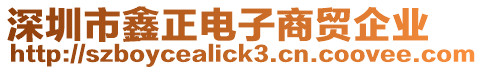 深圳市鑫正电子商贸企业
http://szboycealick3.cn.coovee.com